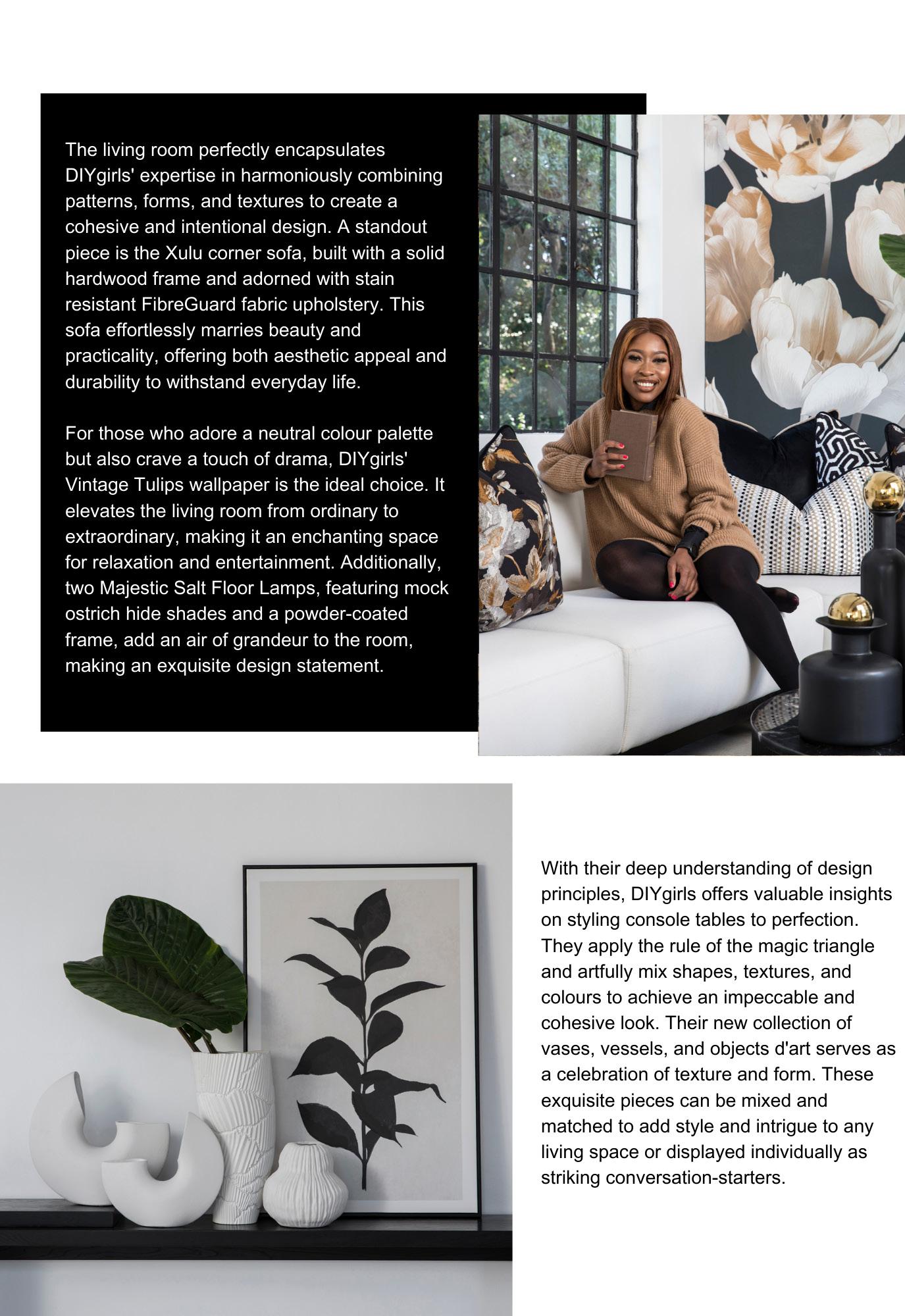 The living room perfectly encapsulates DIYgirls' expertise in harmoniously combining patterns, forms, and textures to create a cohesive and intentional design. A standout piece is the Xulu corner sofa, built with a solid hardwood frame and adorned with stain resistant FibreGuard fabric upholstery. This sofa effortlessly marries beauty and practicality, offering both aesthetic appeal and durability to withstand everyday life.

For those who adore a neutral colour palette but also crave a touch of drama, DIYgirls' Vintage Tulips wallpaper is the ideal choice. It elevates the living room from ordinary to extraordinary, making it an enchanting space for relaxation and entertainment. Additionally, two Majestic Salt Floor Lamps, featuring mock ostrich hide shades and a powder-coated frame, add an air of grandeur to the room, making an exquisite design statement.

With their deep understanding of design principles, DIYgirls offers valuable insights on styling console tables to perfection. They apply the rule of the magic triangle and artfully mix shapes, textures, and colours to achieve an impeccable and cohesive look. Their new collection of vases, vessels, and objects d'art serves as a celebration of texture and form. These exquisite pieces can be mixed and matched to add style and intrigue to any living space or displayed individually as striking conversation-starters.